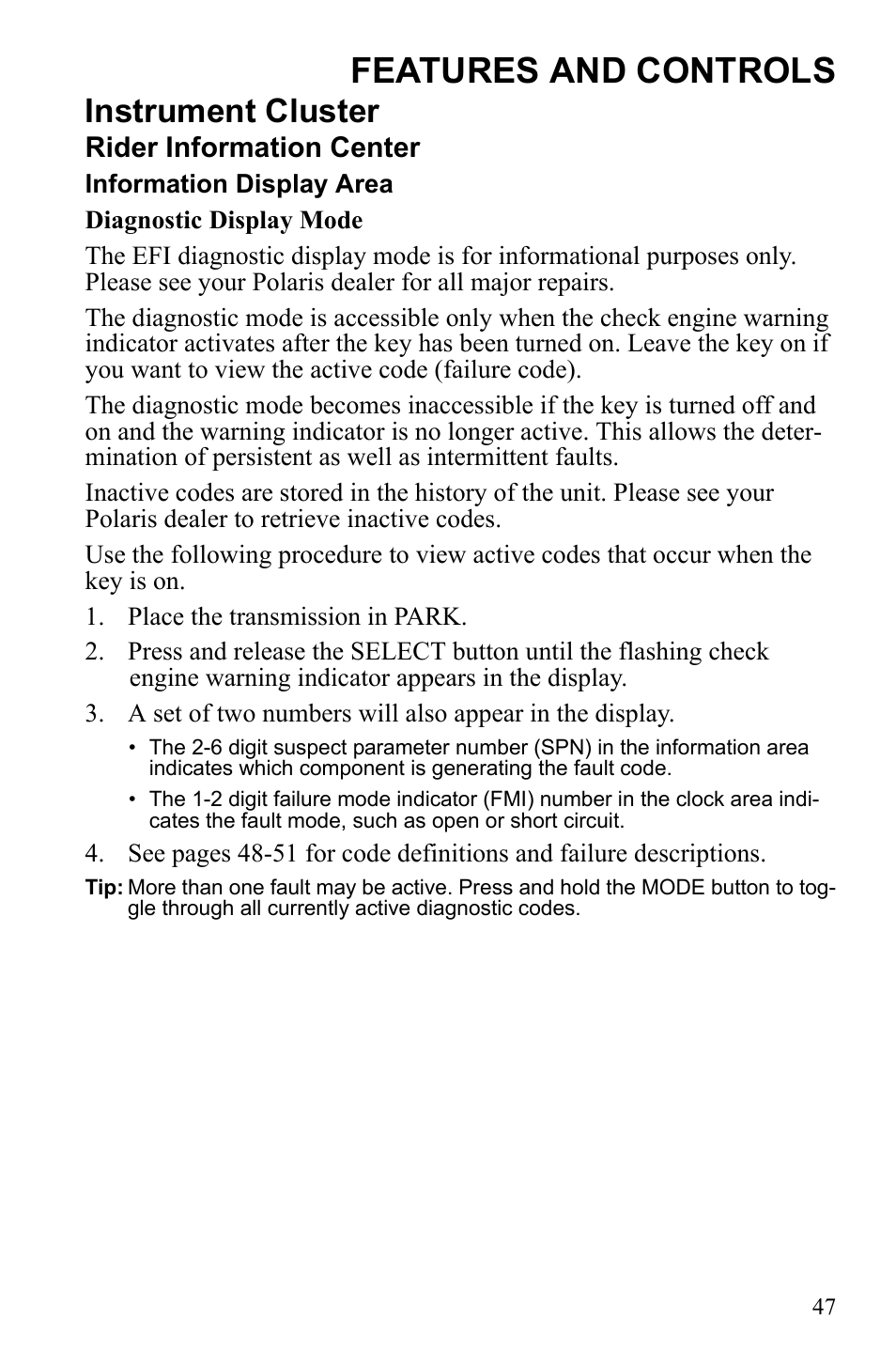 FEATURES AND CONTROLS

Instrument Cluster

Rider Information Center

Information Display Area

Diagnostic Display Mode

The EFI diagnostic display mode is for informational purposes only. Please see your Polaris dealer for all major repairs.

The diagnostic mode is accessible only when the check engine warning indicator activates after the key has been turned on. Leave the key on if you want to view the active code (failure code).

The diagnostic mode becomes inaccessible if the key is turned off and on and the warning indicator is no longer active. This allows the determination of persistent as well as intermittent faults.

Inactive codes are stored in the history of the unit. Please see your Polaris dealer to retrieve inactive codes.

Use the following procedure to view active codes that occur when the key is on.

1. Place the transmission in PARK.

2. Press and release the SELECT button until the flashing check engine warning indicator appears in the display.

3. A set of two numbers will also appear in the display.

• The 2-6 digit suspect parameter number (SPN) in the information area indicates which component is generating the fault code.

• The 1-2 digit failure mode indicator (FMI) number in the clock area indicates the fault mode, such as open or short circuit.

4. See pages 48-51 for code definitions and failure descriptions.

Tip: More than one fault may be active. Press and hold the MODE button to toggle through all currently active diagnostic codes.

47